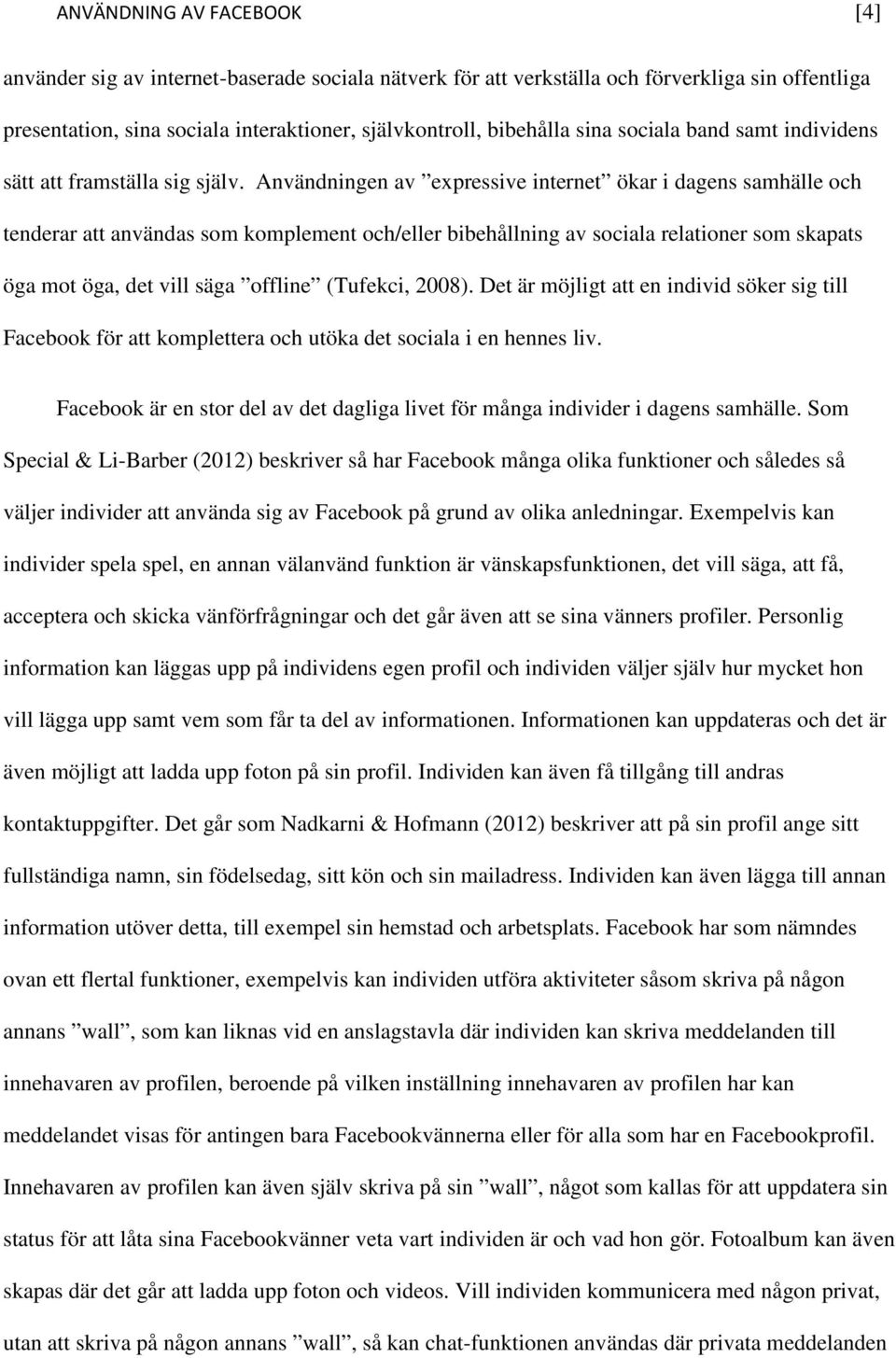 ANVÄNDNING AV FACEBOOK [4]

använder sig av internet-baserade sociala nätverk för att verkställa och förverkliga sin offentliga presentation, sina sociala interaktioner, självkontroll, bibehålla sina sociala band samt individens sätt att framställa sig själv. Användningen av ”expressive internet” ökar i dagens samhälle och tenderar att användas som komplement och/eller bibehållning av sociala relationer som skapats öga mot öga, det vill säga ”offline” (Tufekci, 2008). Det är möjligt att en individ söker sig till Facebook för att komplettera och utöka det sociala i en hennes liv.

Facebook är en stor del av det dagliga livet för många individer i dagens samhälle. Som Special & Li-Barber (2012) beskriver så har Facebook många olika funktioner och således så väljer individer att använda sig av Facebook på grund av olika anledningar. Exempelvis kan individer spela spel, en annan välanvänd funktion är vänskapsfunktionen, det vill säga, att få, acceptera och skicka vänförfrågningar och det går även att se sina vänners profiler. Personlig information kan läggas upp på individens egen profil och individen väljer själv hur mycket hon vill lägga upp samt vem som får ta del av informationen. Informationen kan uppdateras och det är även möjligt att ladda upp foton på sin profil. Individen kan även få tillgång till andras kontaktuppgifter. Det går som Nadkarni & Hofmann (2012) beskriver att på sin profil ange sitt fullständiga namn, sin födelsedag, sitt kön och sin mailadress. Individen kan även lägga till annan information utöver detta, till exempel sin hemstad och arbetsplats. Facebook har som nämndes ovan ett flertal funktioner, exempelvis kan individen utföra aktiviteter såsom skriva på någon annans ”wall”, som kan liknas vid en anslagstavla där individen kan skriva meddelanden till innehavaren av profilen, beroende på vilken inställning innehavaren av profilen har kan meddelandet visas för antingen bara Facebookvännerna eller för alla som har en Facebookprofil. Innehavaren av profilen kan även själv skriva på sin ”wall”, något som kallas för att uppdatera sin status för att låta sina Facebookvänner veta vart individen är och vad hon gör. Fotoalbum kan även skapas där det går att ladda upp foton och videos. Vill individen kommunicera med någon privat, utan att skriva på någon annans ”wall”, så kan chat-funktionen användas där privata meddelanden